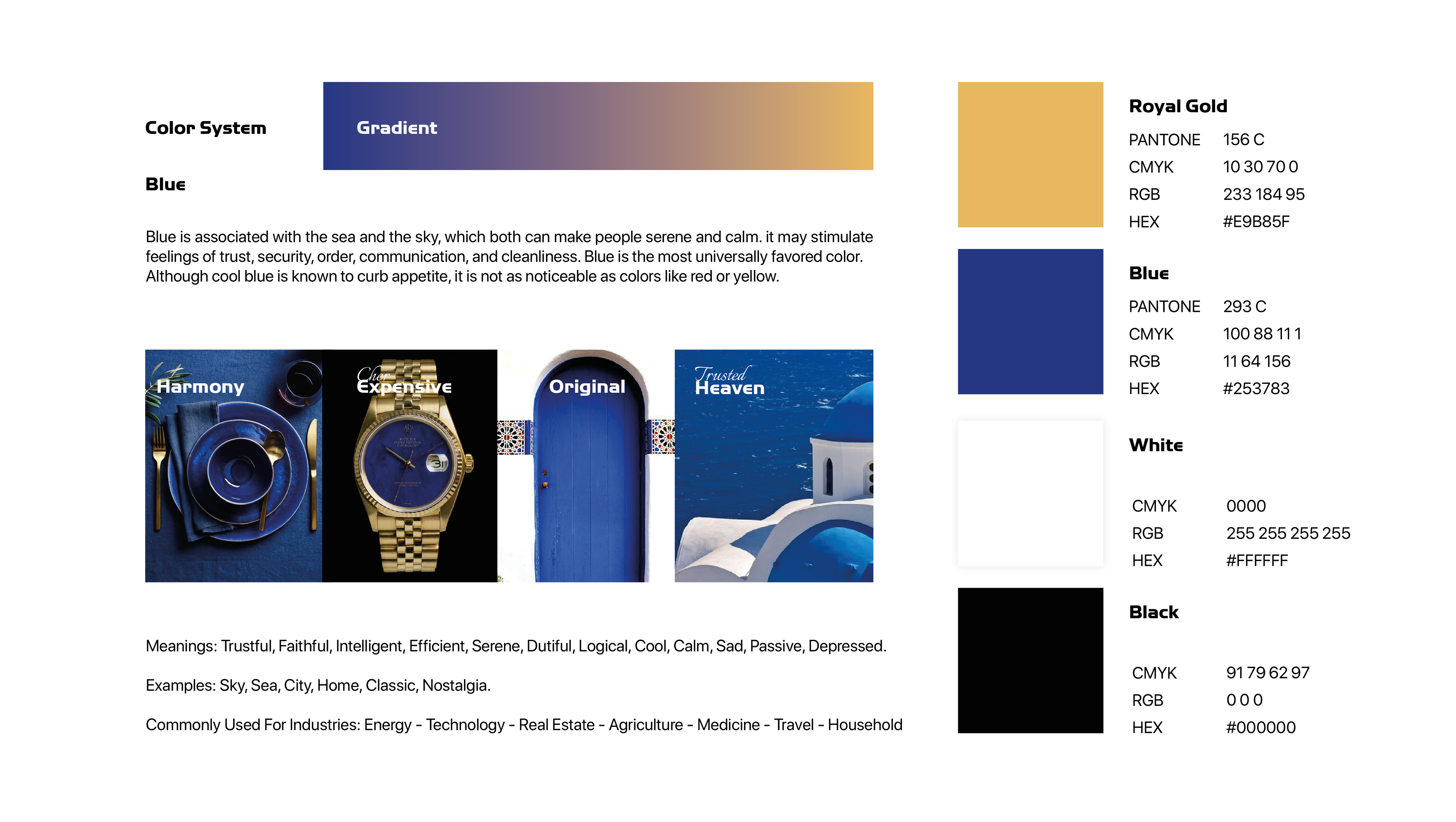 Color System

Gradient

Blue

Blue is associated with the sea and the sky, which both can make people serene and calm. it may stimulate feelings of trust, security, order, communication, and cleanliness. Blue is the most universally favored color. Although cool blue is known to curb appetite, it is not as noticeable as colors like red or yellow.

Harmony

Cher
Expensive

Original

Trusted
Heaven

Meanings: Trustful, Faithful, Intelligent, Efficient, Serene, Dutiful, Logical, Cool, Calm, Sad, Passive, Depressed.

Examples: Sky, Sea, City, Home, Classic, Nostalgia.

Commonly Used For Industries: Energy - Technology - Real Estate - Agriculture - Medicine - Travel - Household

Royal Gold
PANTONE 156 C
CMYK 10 30 70 0
RGB 233 184 95
HEX #E9B85F

Blue
PANTONE 293 C
CMYK 100 88 11 1
RGB 11 64 156
HEX #253783

White
CMYK 0000
RGB 255 255 255 255
HEX #FFFFFF

Black
CMYK 91 79 62 97
RGB 0 0 0
HEX #000000